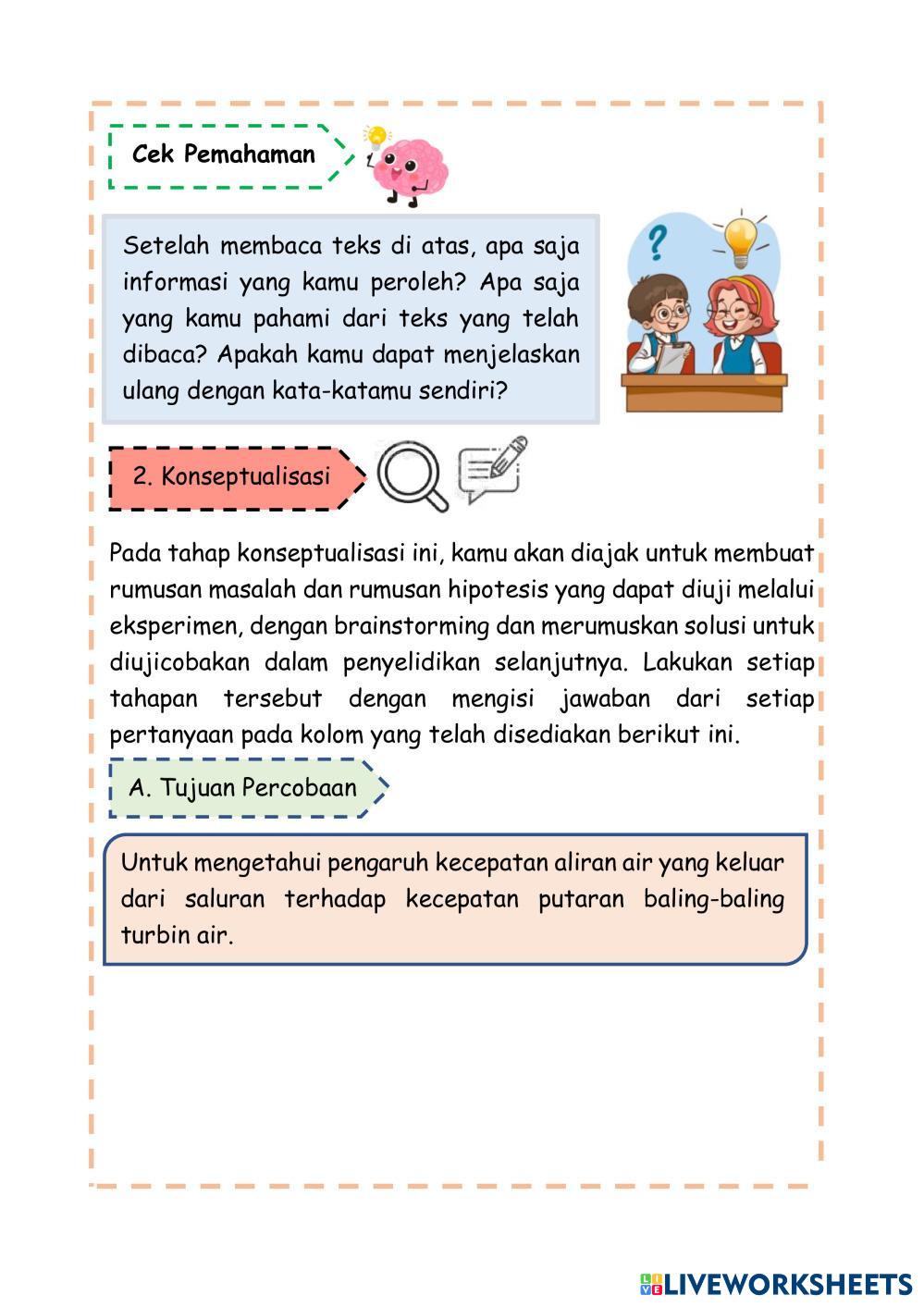 Cek Pemahaman

Setelah membaca teks di atas, apa saja informasi yang kamu peroleh? Apa saja yang kamu pahami dari teks yang telah dibaca? Apakah kamu dapat menjelaskan ulang dengan kata-katamu sendiri?

?

2. Konseptualisasi

Pada tahap konseptualisasi ini, kamu akan diajak untuk membuat rumusan masalah dan rumusan hipotesis yang dapat diuji melalui eksperimen, dengan brainstorming dan merumuskan solusi untuk diujicobakan dalam penyelidikan selanjutnya. Lakukan setiap tahapan tersebut dengan mengisi jawaban dari setiap pertanyaan pada kolom yang telah disediakan berikut ini.

A. Tujuan Percobaan

Untuk mengetahui pengaruh kecepatan aliran air yang keluar dari saluran terhadap kecepatan putaran baling-baling turbin air.

LIVEWORKSHEETS